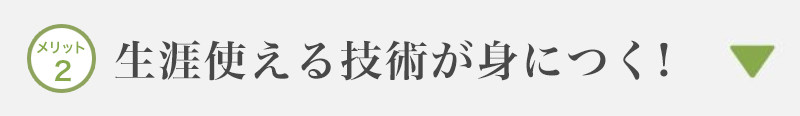 メリット
2
生涯使える技術が身につく!